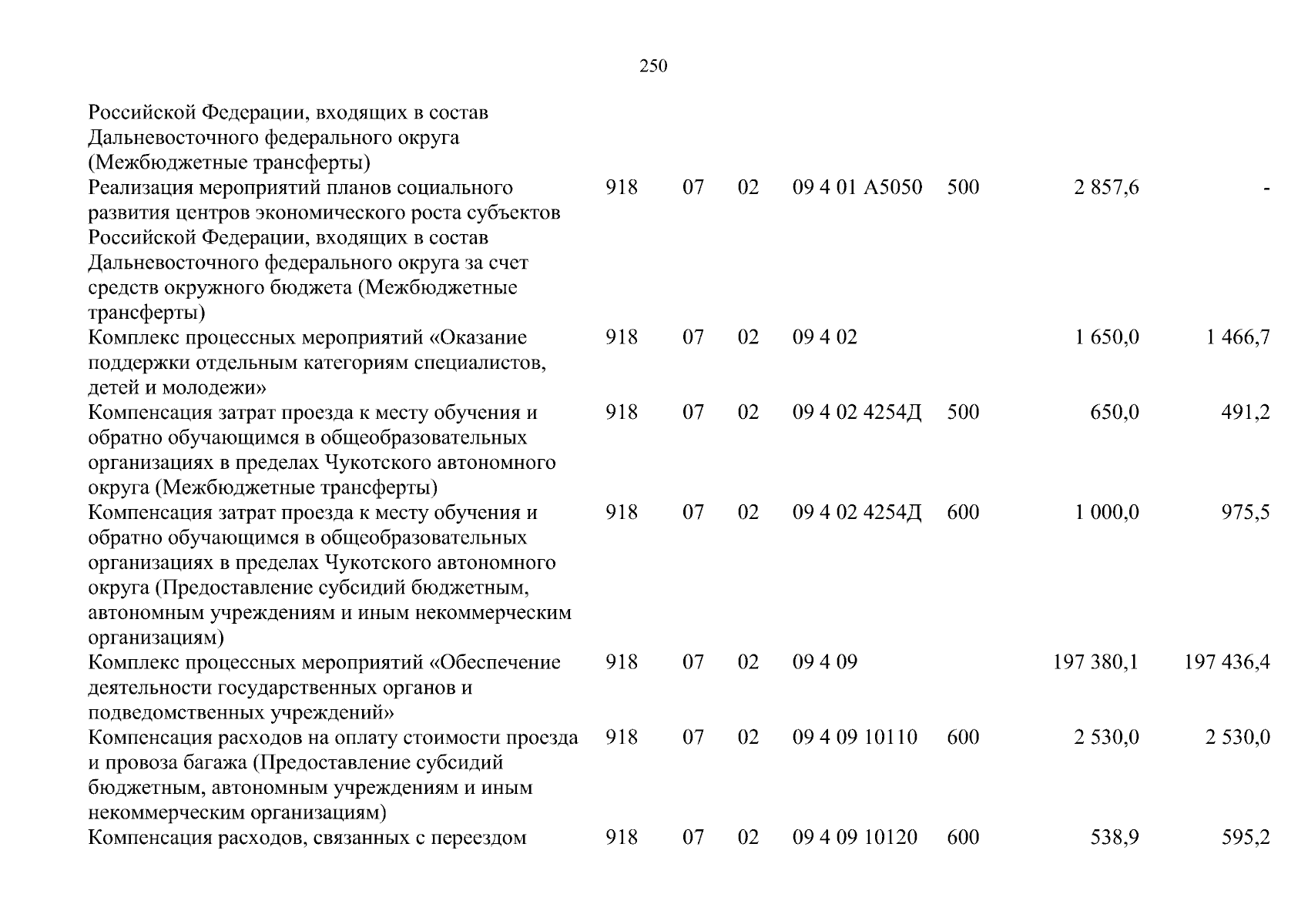 250

| Российской Федерации, входящих в состав Дальневосточного федерального округа (Межбюджетные трансферты) | | | | | | | |
|---|---|---|---|---|---|---|---|
| Реализация мероприятий планов социального развития центров экономического роста субъектов Российской Федерации, входящих в состав Дальневосточного федерального округа за счет средств окружного бюджета (Межбюджетные трансферты) | 918 | 07 | 02 | 09 4 01 А5050 | 500 | 2 857,6 | - |
| Комплекс процессных мероприятий «Оказание поддержки отдельным категориям специалистов, детей и молодежи» | 918 | 07 | 02 | 09 4 02 | | 1 650,0 | 1 466,7 |
| Компенсация затрат проезда к месту обучения и обратно обучающимся в общеобразовательных организациях в пределах Чукотского автономного округа (Межбюджетные трансферты) | 918 | 07 | 02 | 09 4 02 4254Д | 500 | 650,0 | 491,2 |
| Компенсация затрат проезда к месту обучения и обратно обучающимся в общеобразовательных организациях в пределах Чукотского автономного округа (Предоставление субсидий бюджетным, автономным учреждениям и иным некоммерческим организациям) | 918 | 07 | 02 | 09 4 02 4254Д | 600 | 1 000,0 | 975,5 |
| Комплекс процессных мероприятий «Обеспечение деятельности государственных органов и подведомственных учреждений» | 918 | 07 | 02 | 09 4 09 | | 197 380,1 | 197 436,4 |
| Компенсация расходов на оплату стоимости проезда и провоза багажа (Предоставление субсидий бюджетным, автономным учреждениям и иным некоммерческим организациям) | 918 | 07 | 02 | 09 4 09 10110 | 600 | 2 530,0 | 2 530,0 |
| Компенсация расходов, связанных с переездом | 918 | 07 | 02 | 09 4 09 10120 | 600 | 538,9 | 595,2 |